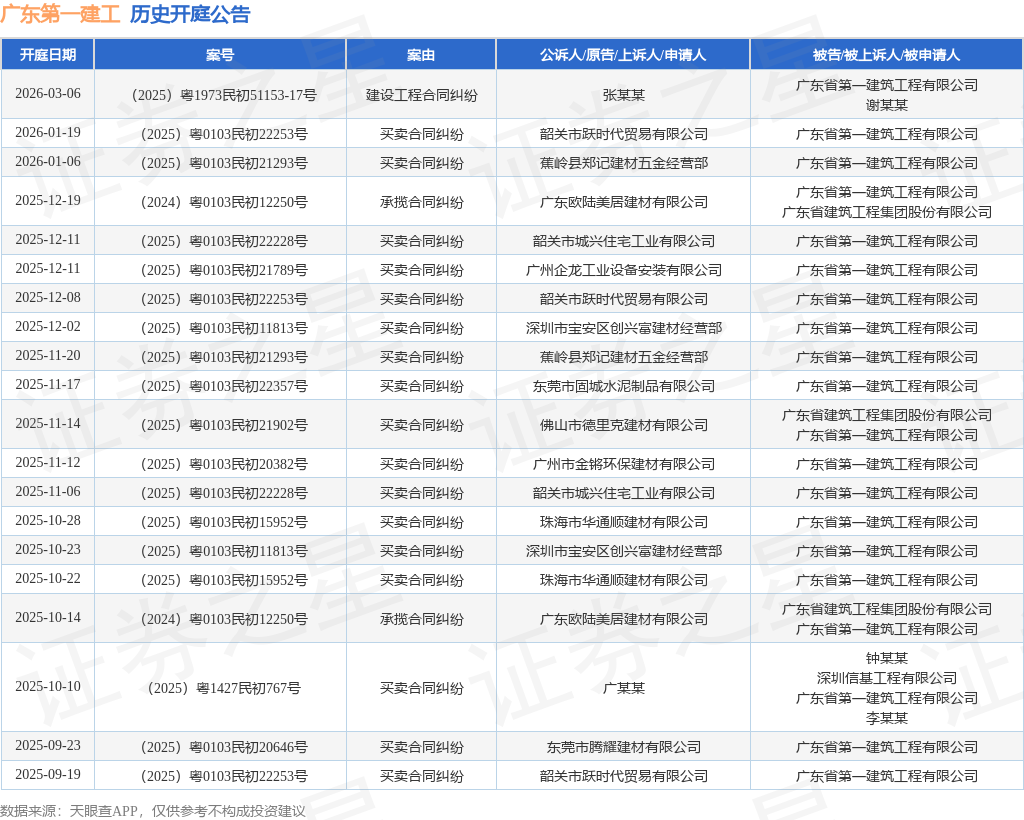 广东第一建工 历史开庭公告

| 开庭日期 | 案号 | 案由 | 公诉人/原告/上诉人/申请人 | 被告/被上诉人/被申请人 |
|---|---|---|---|---|
| 2026-03-06 | （2025）粤1973民初51153-17号 | 建设工程合同纠纷 | 张某某 | 广东省第一建筑工程有限公司 谢某某 |
| 2026-01-19 | （2025）粤0103民初22253号 | 买卖合同纠纷 | 韶关市跃时代贸易有限公司 | 广东省第一建筑工程有限公司 |
| 2026-01-06 | （2025）粤0103民初21293号 | 买卖合同纠纷 | 蕉岭县郑记建材五金经营部 | 广东省第一建筑工程有限公司 |
| 2025-12-19 | （2024）粤0103民初12250号 | 承揽合同纠纷 | 广东欧陆美居建材有限公司 | 广东省第一建筑工程有限公司 广东省建筑工程集团股份有限公司 |
| 2025-12-11 | （2025）粤0103民初22228号 | 买卖合同纠纷 | 韶关市城兴住宅工业有限公司 | 广东省第一建筑工程有限公司 |
| 2025-12-11 | （2025）粤0103民初21789号 | 买卖合同纠纷 | 广州企龙工业设备安装有限公司 | 广东省第一建筑工程有限公司 |
| 2025-12-08 | （2025）粤0103民初22253号 | 买卖合同纠纷 | 韶关市跃时代贸易有限公司 | 广东省第一建筑工程有限公司 |
| 2025-12-02 | （2025）粤0103民初11813号 | 买卖合同纠纷 | 深圳市宝安区创兴富建材经营部 | 广东省第一建筑工程有限公司 |
| 2025-11-20 | （2025）粤0103民初21293号 | 买卖合同纠纷 | 蕉岭县郑记建材五金经营部 | 广东省第一建筑工程有限公司 |
| 2025-11-17 | （2025）粤0103民初22357号 | 买卖合同纠纷 | 东莞市固城水泥制品有限公司 | 广东省第一建筑工程有限公司 |
| 2025-11-14 | （2025）粤0103民初21902号 | 买卖合同纠纷 | 佛山市德里克建材有限公司 | 广东省建筑工程集团股份有限公司 广东省第一建筑工程有限公司 |
| 2025-11-12 | （2025）粤0103民初20382号 | 买卖合同纠纷 | 广州市金锵环保建材有限公司 | 广东省第一建筑工程有限公司 |
| 2025-11-06 | （2025）粤0103民初22228号 | 买卖合同纠纷 | 韶关市城兴住宅工业有限公司 | 广东省第一建筑工程有限公司 |
| 2025-10-28 | （2025）粤0103民初15952号 | 买卖合同纠纷 | 珠海市华通顺建材有限公司 | 广东省第一建筑工程有限公司 |
| 2025-10-23 | （2025）粤0103民初11813号 | 买卖合同纠纷 | 深圳市宝安区创兴富建材经营部 | 广东省第一建筑工程有限公司 |
| 2025-10-22 | （2025）粤0103民初15952号 | 买卖合同纠纷 | 珠海市华通顺建材有限公司 | 广东省第一建筑工程有限公司 |
| 2025-10-14 | （2024）粤0103民初12250号 | 承揽合同纠纷 | 广东欧陆美居建材有限公司 | 广东省建筑工程集团股份有限公司 广东省第一建筑工程有限公司 |
| 2025-10-10 | （2025）粤1427民初767号 | 买卖合同纠纷 | 广某某 | 钟某某 深圳信基工程有限公司 广东省第一建筑工程有限公司 李某某 |
| 2025-09-23 | （2025）粤0103民初20646号 | 买卖合同纠纷 | 东莞市腾耀建材有限公司 | 广东省第一建筑工程有限公司 |
| 2025-09-19 | （2025）粤0103民初22253号 | 买卖合同纠纷 | 韶关市跃时代贸易有限公司 | 广东省第一建筑工程有限公司 |

数据来源：天眼查APP，仅供参考不构成投资建议